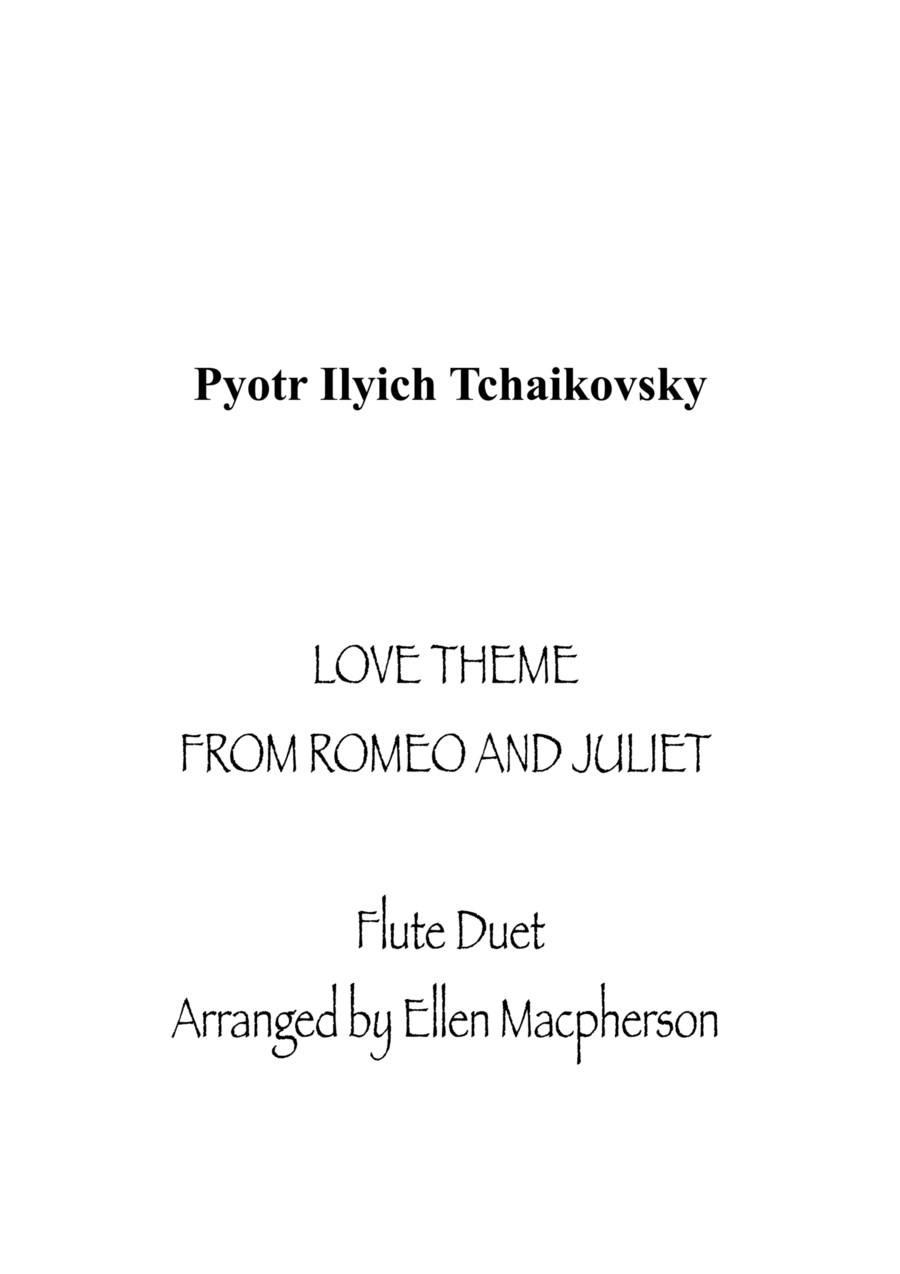 Pyotr Ilyich Tchaikovsky

LOVE THEME
FROM ROMEO AND JULIET

Flute Duet
Arranged by Ellen Macpherson